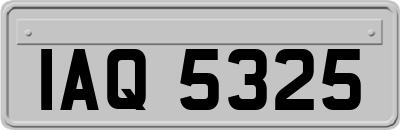 IAQ 5325